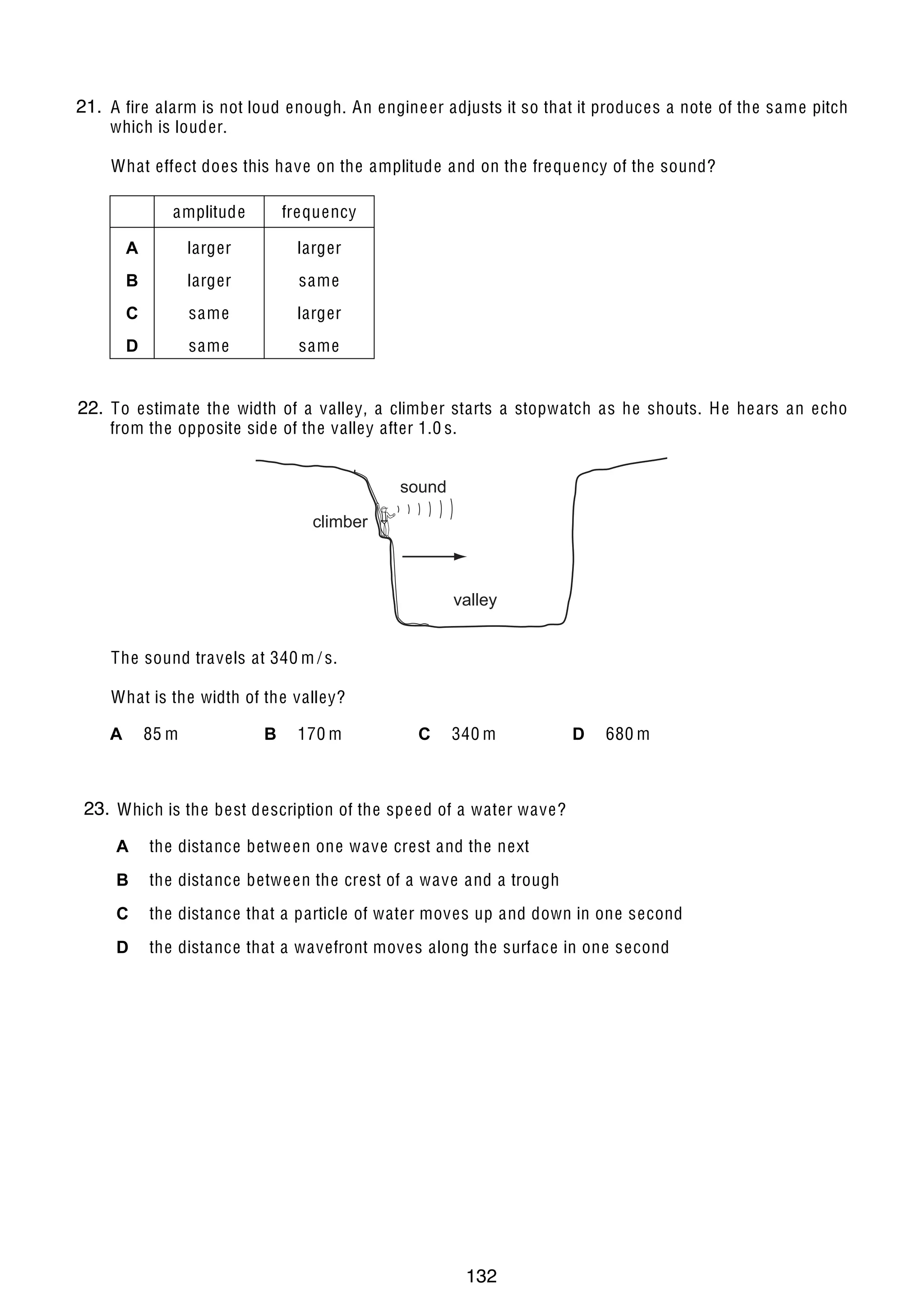 21. A fire alarm is not loud enough. An engineer adjusts it so that it produces a note of the same pitch which is louder.

What effect does this have on the amplitude and on the frequency of the sound?

| | amplitude | frequency |
|---|---|---|
| A | larger | larger |
| B | larger | same |
| C | same | larger |
| D | same | same |

22. To estimate the width of a valley, a climber starts a stopwatch as he shouts. He hears an echo from the opposite side of the valley after 1.0 s.

sound

climber

valley

The sound travels at 340 m/s.

What is the width of the valley?

A 85 m B 170 m C 340 m D 680 m

23. Which is the best description of the speed of a water wave?

A the distance between one wave crest and the next

B the distance between the crest of a wave and a trough

C the distance that a particle of water moves up and down in one second

D the distance that a wavefront moves along the surface in one second

132